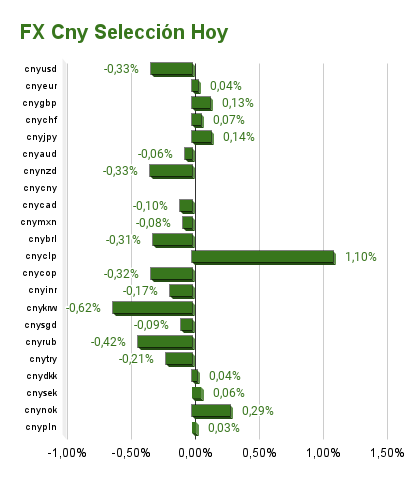 FX Cny Selección Hoy

cnyusd -0,33%
cnyeur 0,04%
cnygbp 0,13%
cnychf 0,07%
cnyjpy 0,14%
cnyaud -0,06%
cnynzd -0,33%
cnycny
cnycad -0,10%
cnymxn -0,08%
cnybrl -0,31%
cnyclp 1,10%
cnycop -0,32%
cnyinr -0,17%
cnykrw -0,62%
cnysgd -0,09%
cnyrub -0,42%
cnytry -0,21%
cnydkk 0,04%
cnysek 0,06%
cnynok 0,29%
cnypln 0,03%

-1,00% -0,50% 0,00% 0,50% 1,00% 1,50%